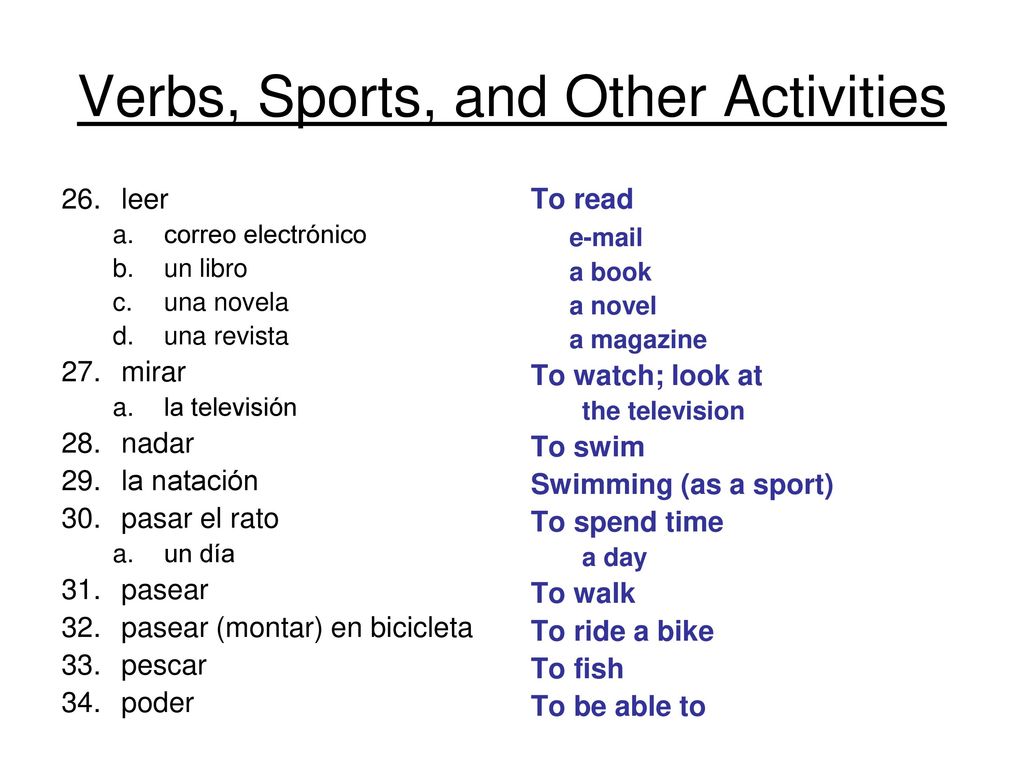 Verbs, Sports, and Other Activities

26. leer
a. correo electrónico
b. un libro
c. una novela
d. una revista
27. mirar
a. la televisión
28. nadar
29. la natación
30. pasar el rato
a. un día
31. pasear
32. pasear (montar) en bicicleta
33. pescar
34. poder

To read
e-mail
a book
a novel
a magazine
To watch; look at
the television
To swim
Swimming (as a sport)
To spend time
a day
To walk
To ride a bike
To fish
To be able to